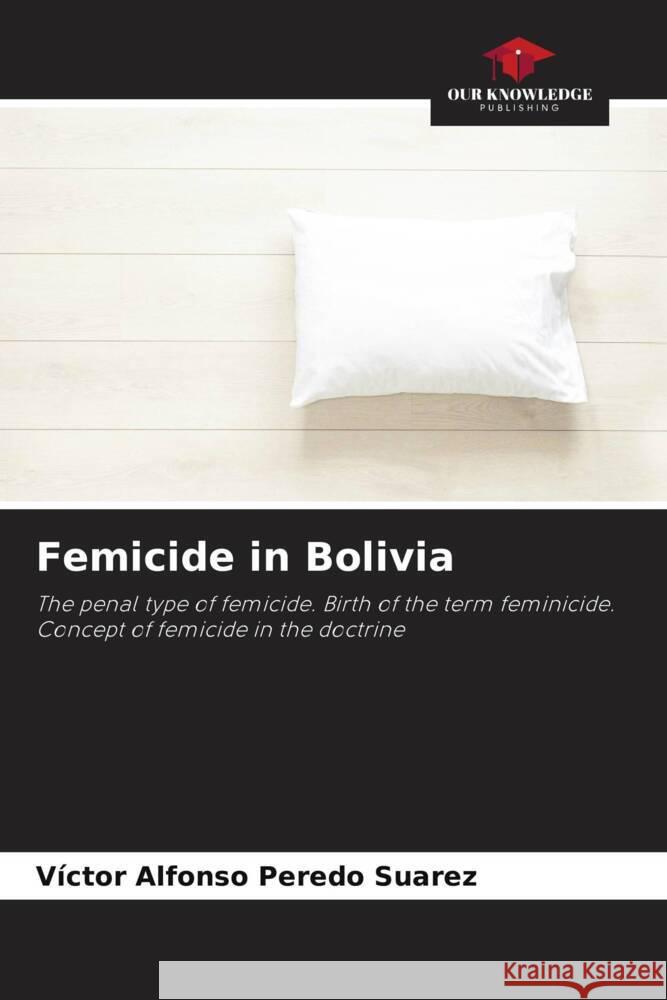 OUR KNOWLEDGE
PUBLISHING

Femicide in Bolivia

The penal type of femicide. Birth of the term feminicide. Concept of femicide in the doctrine

Víctor Alfonso Peredo Suarez